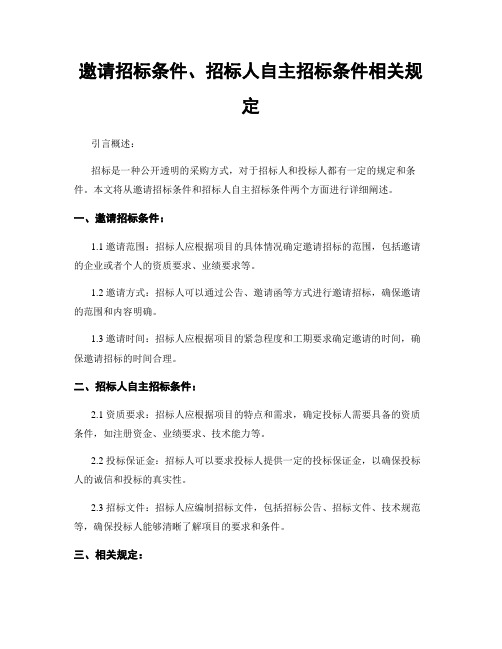 邀请招标条件、招标人自主招标条件相关规定

引言概述：

招标是一种公开透明的采购方式，对于招标人和投标人都有一定的规定和条件。本文将从邀请招标条件和招标人自主招标条件两个方面进行详细阐述。

一、邀请招标条件：

1.1 邀请范围：招标人应根据项目的具体情况确定邀请招标的范围，包括邀请的企业或者个人的资质要求、业绩要求等。

1.2 邀请方式：招标人可以通过公告、邀请函等方式进行邀请招标，确保邀请的范围和内容明确。

1.3 邀请时间：招标人应根据项目的紧急程度和工期要求确定邀请的时间，确保邀请招标的时间合理。

二、招标人自主招标条件：

2.1 资质要求：招标人应根据项目的特点和需求，确定投标人需要具备的资质条件，如注册资金、业绩要求、技术能力等。

2.2 投标保证金：招标人可以要求投标人提供一定的投标保证金，以确保投标人的诚信和投标的真实性。

2.3 招标文件：招标人应编制招标文件，包括招标公告、招标文件、技术规范等，确保投标人能够清晰了解项目的要求和条件。

三、相关规定：